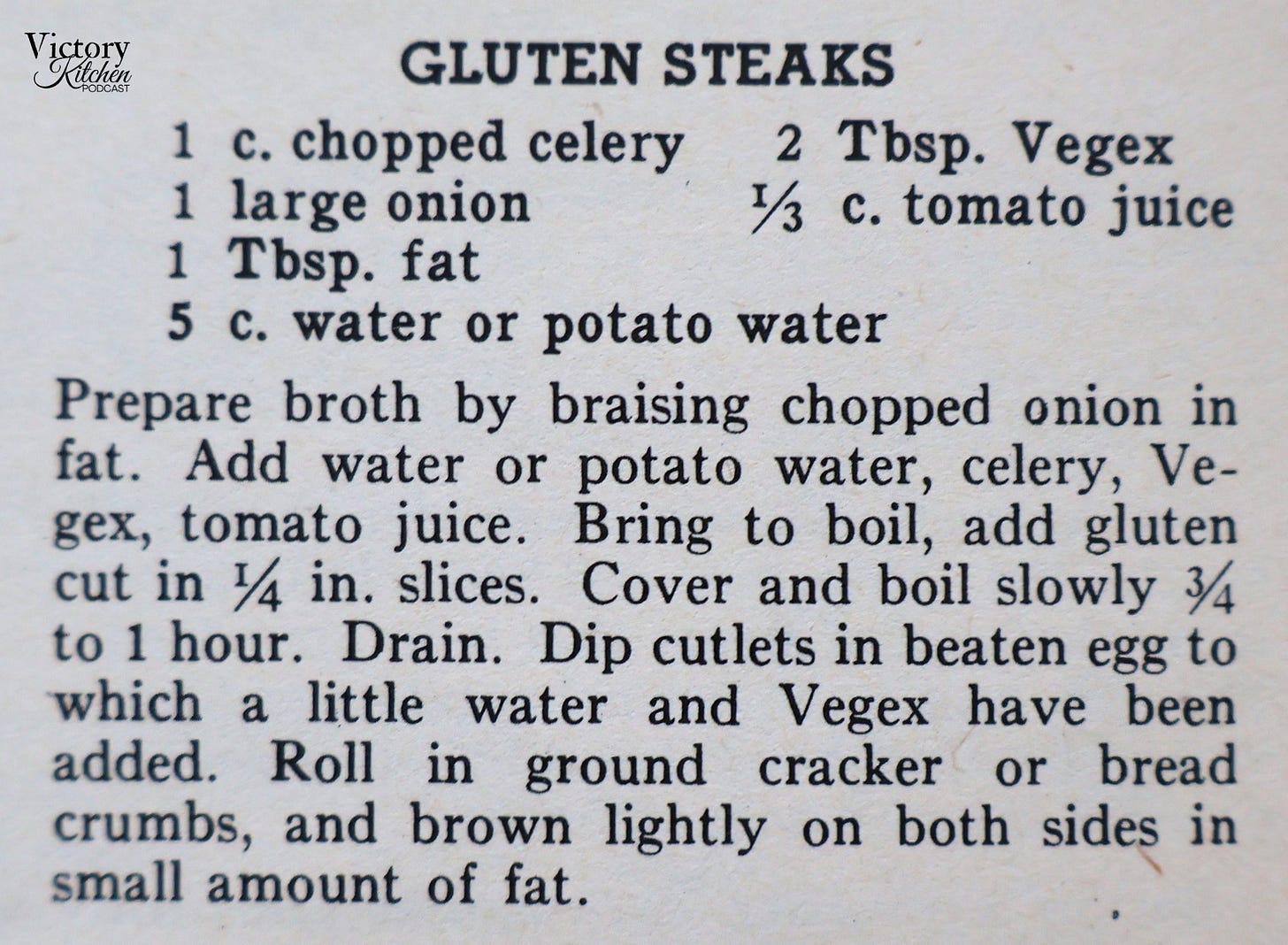 Victory Kitchen PODCAST

GLUTEN STEAKS

1 c. chopped celery
1 large onion
1 Tbsp. fat
5 c. water or potato water

2 Tbsp. Vegex
$\frac{1}{3}$ c. tomato juice

Prepare broth by braising chopped onion in fat. Add water or potato water, celery, Vegex, tomato juice. Bring to boil, add gluten cut in $\frac{1}{4}$ in. slices. Cover and boil slowly $\frac{3}{4}$ to 1 hour. Drain. Dip cutlets in beaten egg to which a little water and Vegex have been added. Roll in ground cracker or bread crumbs, and brown lightly on both sides in small amount of fat.